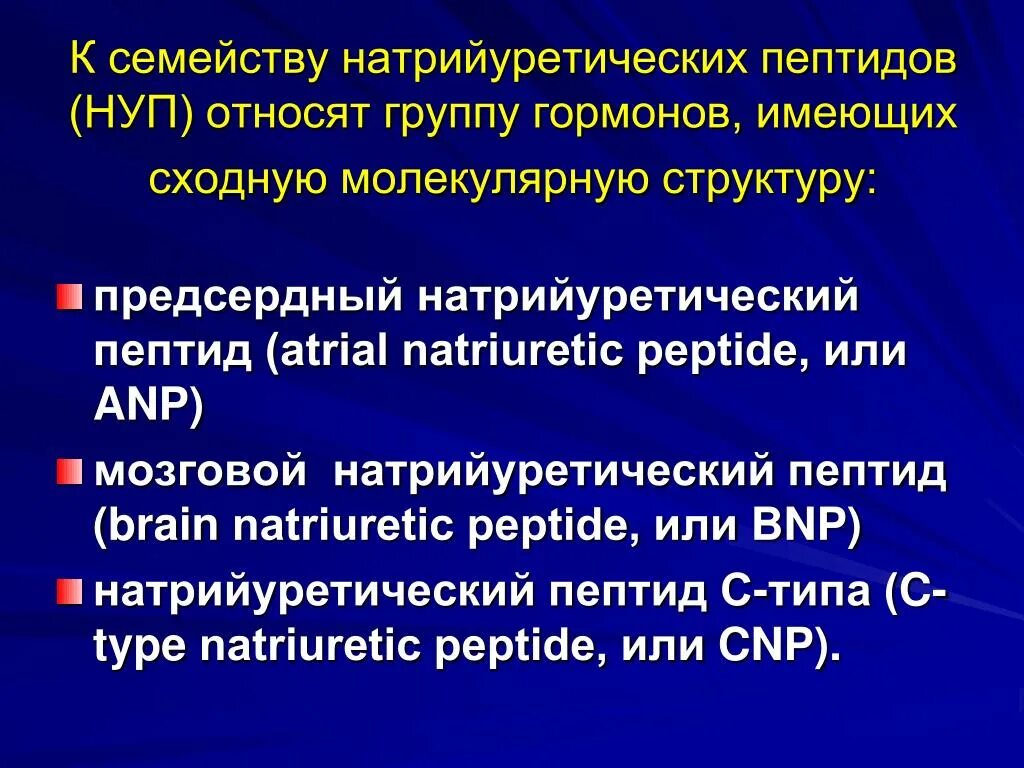 К семейству натрийуретических пептидов (НУП) относят группу гормонов, имеющих сходную молекулярную структуру:

предсердный натрийуретический пептид (atrial natriuretic peptide, или ANP)

мозговой натрийуретический пептид (brain natriuretic peptide, или BNP)

натрийуретический пептид С-типа (C-type natriuretic peptide, или CNP).